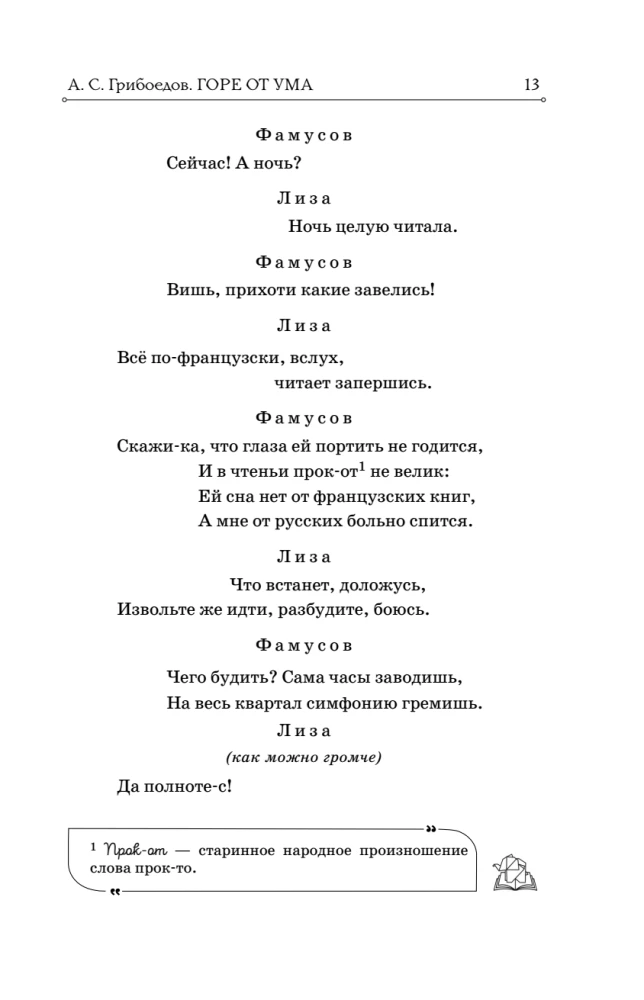 А. С. Грибоедов. ГОРЕ ОТ УМА 13

Фамусов

Сейчас! А ночь?

Лиза

Ночь целую читала.

Фамусов

Вишь, прихоти какие завелись!

Лиза

Всё по-французски, вслух,
читает запершись.

Фамусов

Скажи-ка, что глаза ей портить не годится,
И в чтеньи прок-от$^{1}$ не велик:
Ей сна нет от французских книг,
А мне от русских больно спится.

Лиза

Что встанет, доложусь,
Извольте же идти, разбудите, боюсь.

Фамусов

Чего будить? Сама часы заводишь,
На весь квартал симфонию гремишь.

Лиза

(как можно громче)

Да полноте-с!

$^{1}$ Прок-от — старинное народное произношение слова прок-то.